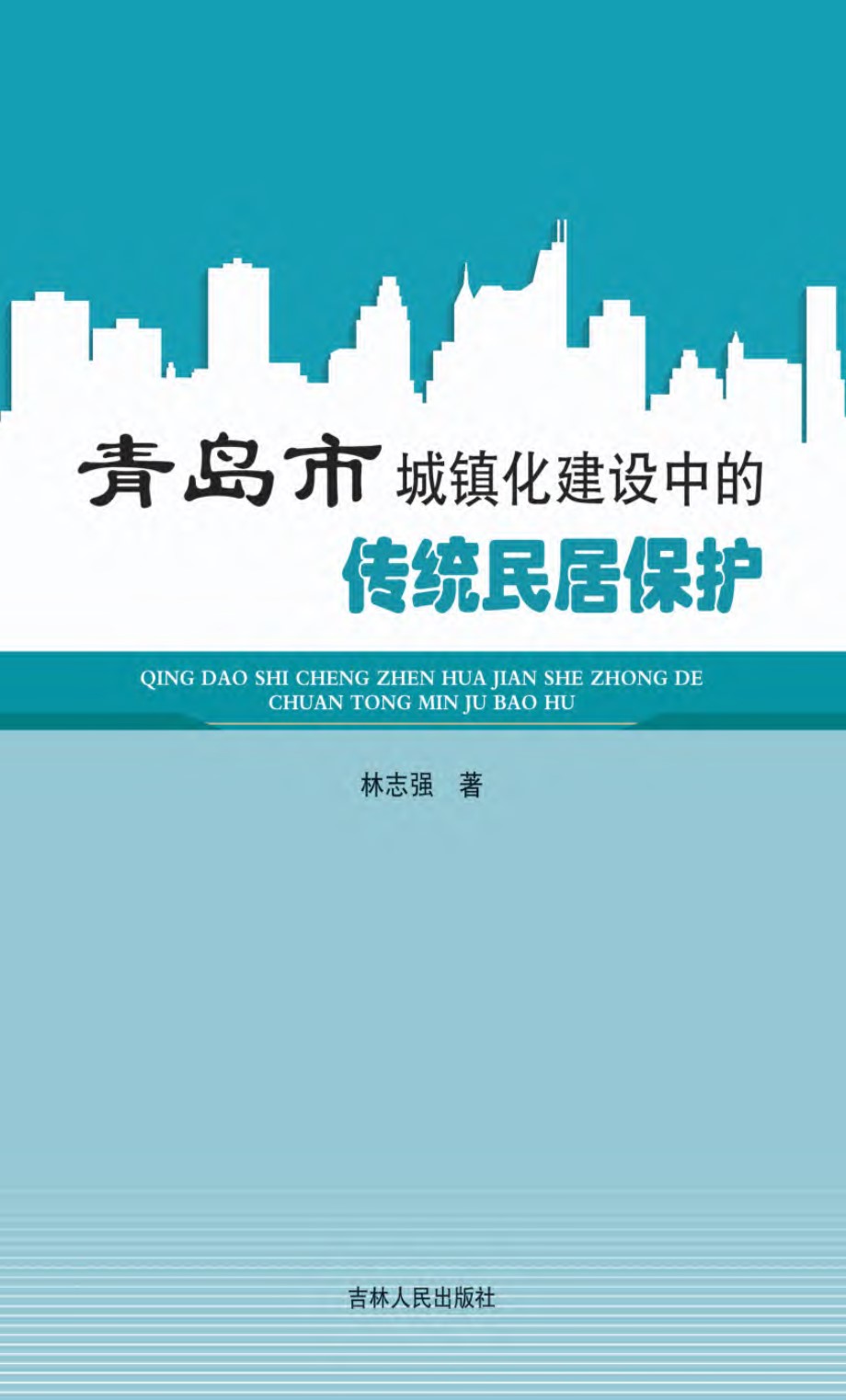 青岛市城镇化建设中的
传统民居保护

QING DAO SHI CHENG ZHEN HUA JIAN SHE ZHONG DE CHUAN TONG MIN JU BAO HU

林志强　著

吉林人民出版社